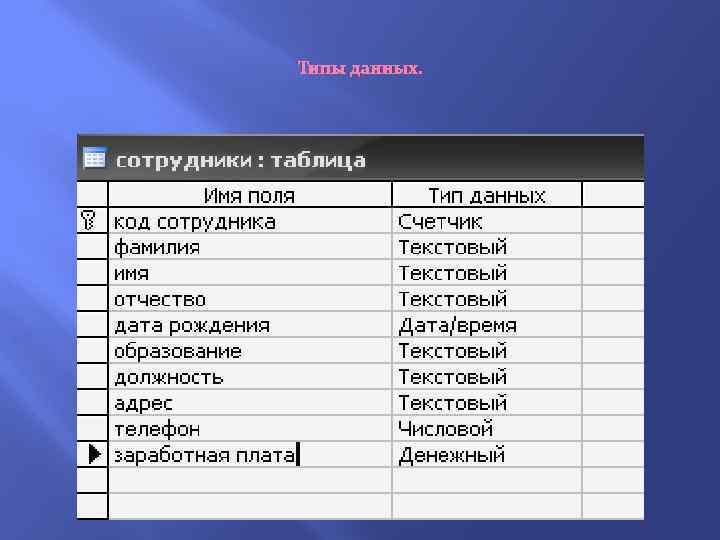 Типы данных.

сотрудники : таблица

| Имя поля | Тип данных |
|---|---|
| код сотрудника | Счетчик |
| фамилия | Текстовый |
| имя | Текстовый |
| отчество | Текстовый |
| дата рождения | Дата/время |
| образование | Текстовый |
| должность | Текстовый |
| адрес | Текстовый |
| телефон | Числовой |
| заработная плата | Денежный |